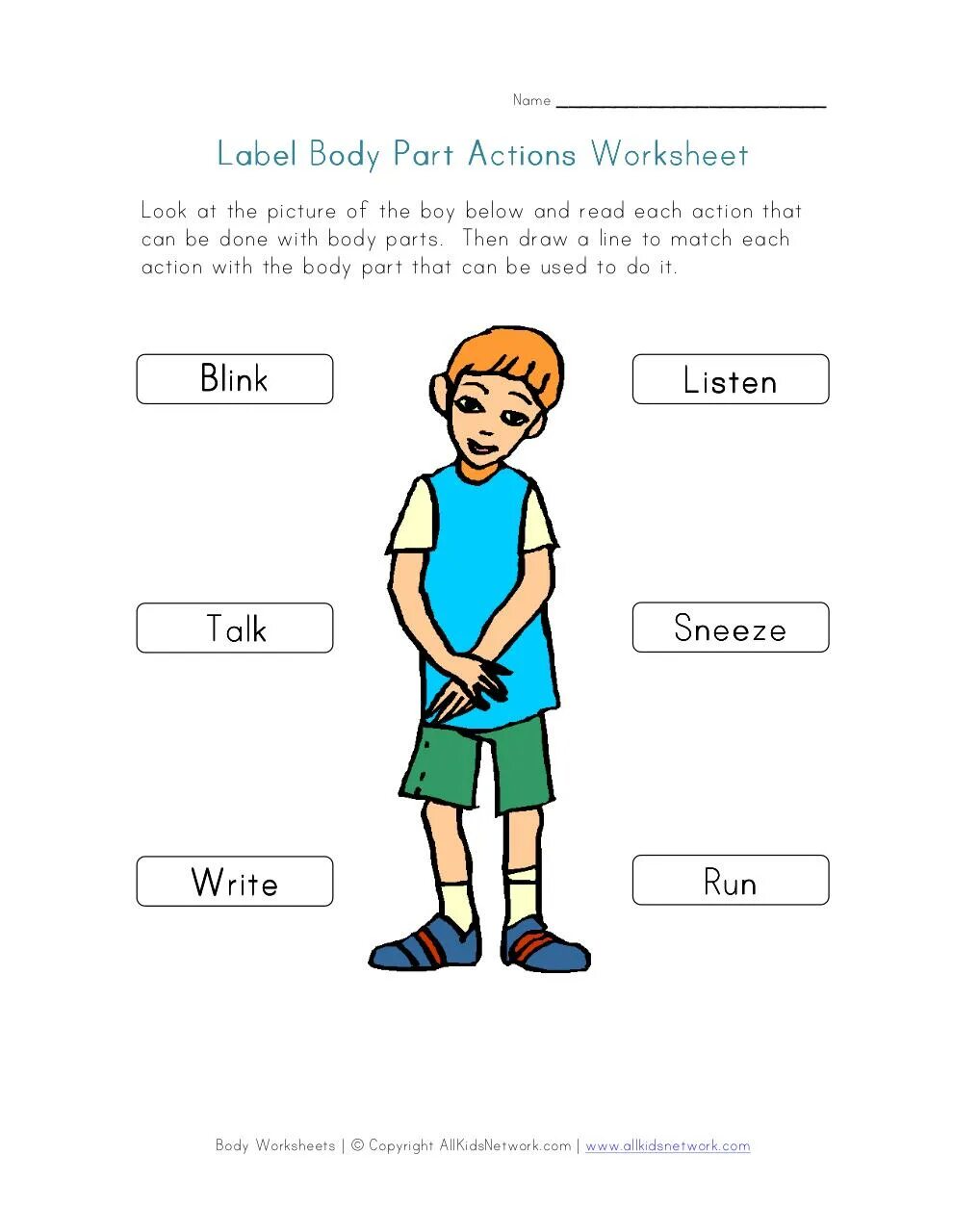 Name ____

Label Body Part Actions Worksheet

Look at the picture of the boy below and read each action that can be done with body parts. Then draw a line to match each action with the body part that can be used to do it.

Blink

Talk

Write

Listen

Sneeze

Run

Body Worksheets | © Copyright AllKidsNetwork.com | www.allkidsnetwork.com